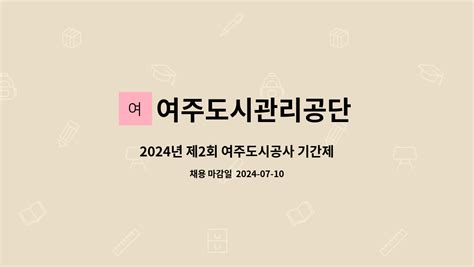 여 여주도시관리공단

2024년 제2회 여주도시공사 기간제

채용 마감일 2024-07-10